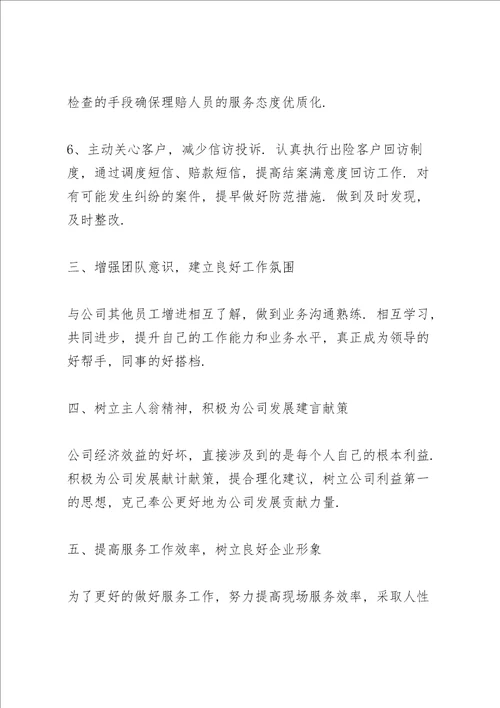 检查的手段确保理赔人员的服务态度优质化.

6、主动关心客户，减少信访投诉. 认真执行出险客户回访制度，通过调度短信、赔款短信，提高结案满意度回访工作. 对有可能发生纠纷的案件，提早做好防范措施. 做到及时发现，及时整改.

三、增强团队意识，建立良好工作氛围

与公司其他员工增进相互了解，做到业务沟通熟练. 相互学习，共同进步，提升自己的工作能力和业务水平，真正成为领导的好帮手，同事的好搭档.

四、树立主人翁精神，积极为公司发展建言献策

公司经济效益的好坏，直接涉及到的是每个人自己的根本利益. 积极为公司发展献计献策，提合理化建议，树立公司利益第一的思想，克己奉公更好地为公司发展贡献力量.

五、提高服务工作效率，树立良好企业形象

为了更好的做好服务工作，努力提高现场服务效率，采取人性